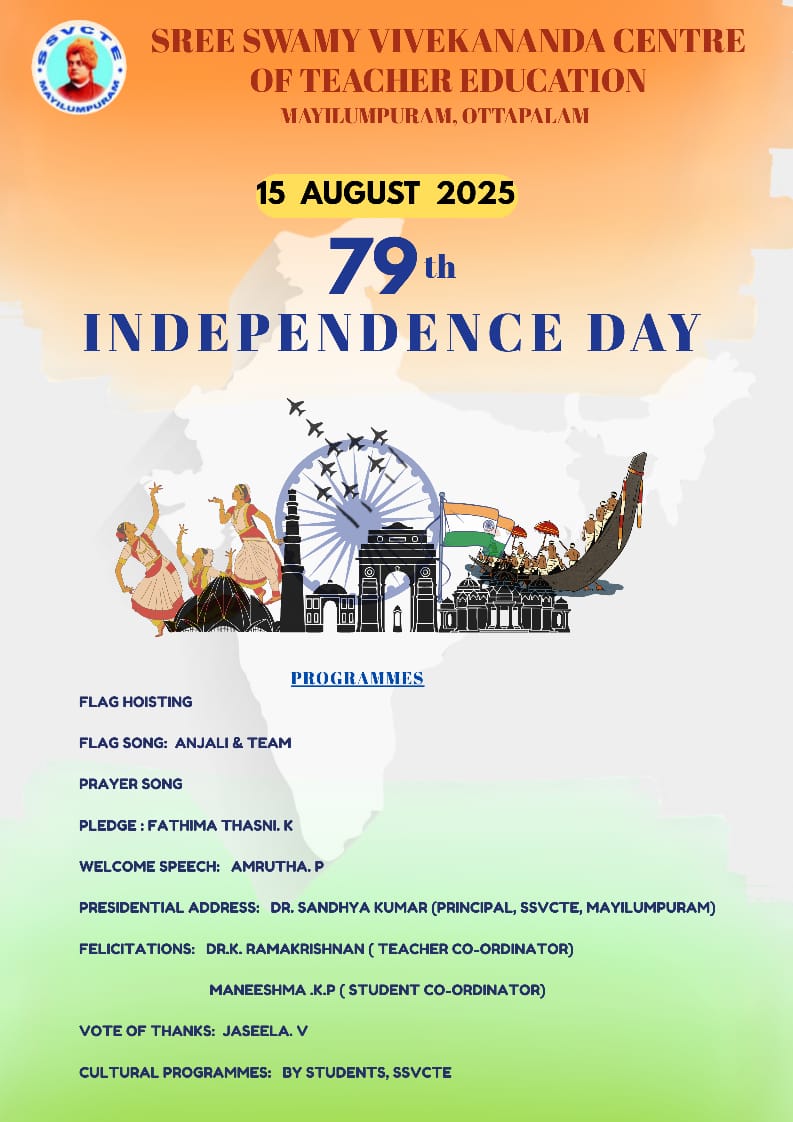 SSVCTE
MAYILUMPURAM

SREE SWAMY VIVEKANANDA CENTRE OF TEACHER EDUCATION
MAYILUMPURAM, OTTAPALAM

15 AUGUST 2025

79th
INDEPENDENCE DAY

PROGRAMMES

FLAG HOISTING

FLAG SONG: ANJALI & TEAM

PRAYER SONG

PLEDGE : FATHIMA THASNI. K

WELCOME SPEECH: AMRUTHA. P

PRESIDENTIAL ADDRESS: DR. SANDHYA KUMAR (PRINCIPAL, SSVCTE, MAYILUMPURAM)

FELICITATIONS: DR.K. RAMAKRISHNAN ( TEACHER CO-ORDINATOR)

MANEESHMA .K.P ( STUDENT CO-ORDINATOR)

VOTE OF THANKS: JASEELA. V

CULTURAL PROGRAMMES: BY STUDENTS, SSVCTE